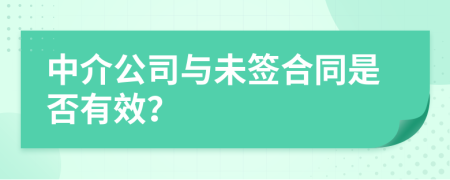 中介公司与未签合同是否有效?